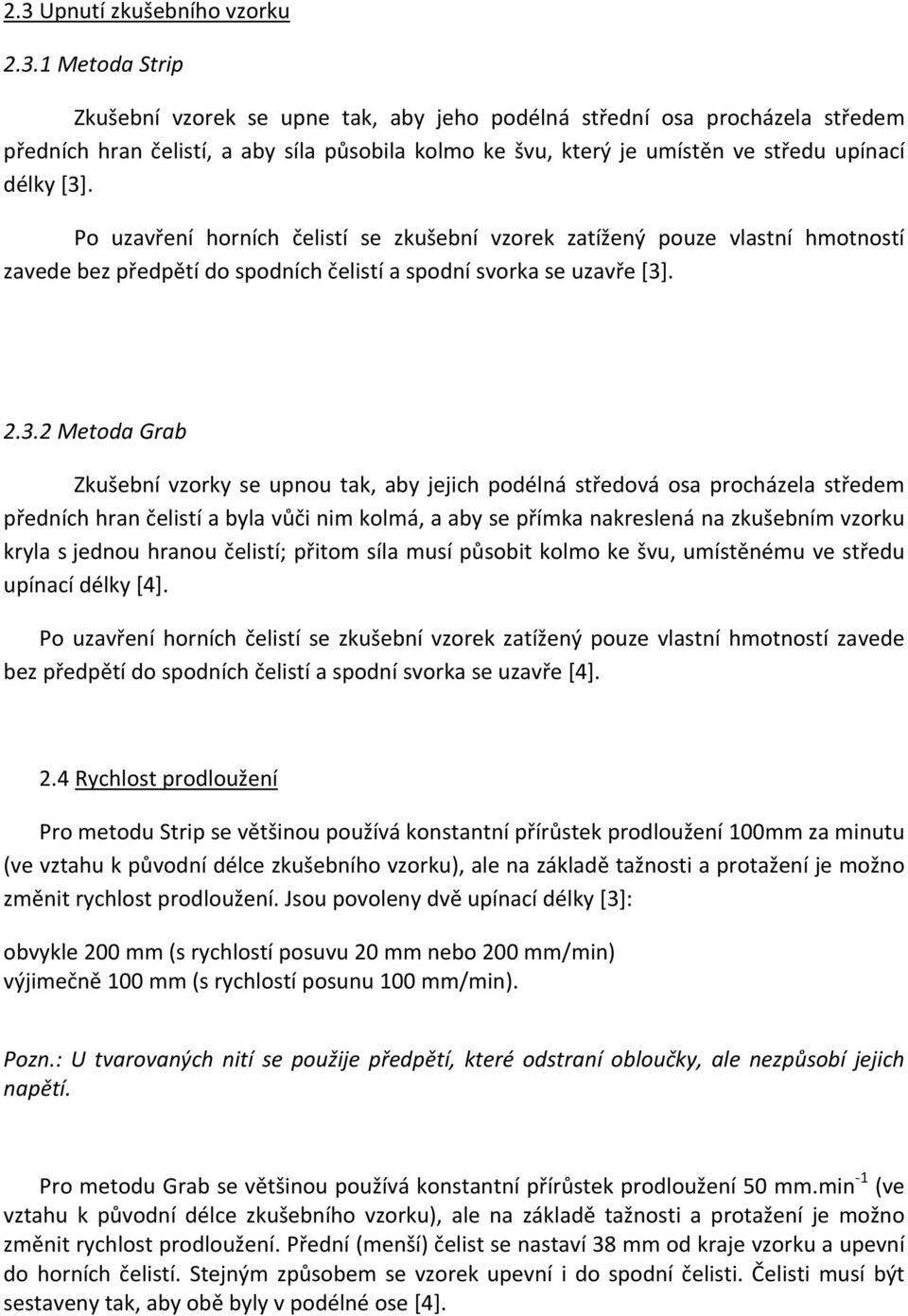 2.3 Upnutí zkušebního vzorku

2.3.1 Metoda Strip

Zkušební vzorek se upne tak, aby jeho podélná střední osa procházela středem předních hran čelistí, a aby síla působila kolmo ke švu, který je umístěn ve středu upínací délky [3].

Po uzavření horních čelistí se zkušební vzorek zatížený pouze vlastní hmotností zavede bez předpětí do spodních čelistí a spodní svorka se uzavře [3].

2.3.2 Metoda Grab

Zkušební vzorky se upnou tak, aby jejich podélná středová osa procházela středem předních hran čelistí a byla vůči nim kolmá, a aby se přímka nakreslená na zkušebním vzorku kryla s jednou hranou čelistí; přitom síla musí působit kolmo ke švu, umístěnému ve středu upínací délky [4].

Po uzavření horních čelistí se zkušební vzorek zatížený pouze vlastní hmotností zavede bez předpětí do spodních čelistí a spodní svorka se uzavře [4].

2.4 Rychlost prodloužení

Pro metodu Strip se většinou používá konstantní přírůstek prodloužení 100mm za minutu (ve vztahu k původní délce zkušebního vzorku), ale na základě tažnosti a protažení je možno změnit rychlost prodloužení. Jsou povoleny dvě upínací délky [3]:

obvykle 200 mm (s rychlostí posuvu 20 mm nebo 200 mm/min)
výjimečně 100 mm (s rychlostí posunu 100 mm/min).

Pozn.: U tvarovaných nití se použije předpětí, které odstraní obloučky, ale nezpůsobí jejich napětí.

Pro metodu Grab se většinou používá konstantní přírůstek prodloužení 50 mm.min$^{-1}$ (ve vztahu k původní délce zkušebního vzorku), ale na základě tažnosti a protažení je možno změnit rychlost prodloužení. Přední (menší) čelist se nastaví 38 mm od kraje vzorku a upevní do horních čelistí. Stejným způsobem se vzorek upevní i do spodní čelisti. Čelisti musí být sestaveny tak, aby obě byly v podélné ose [4].